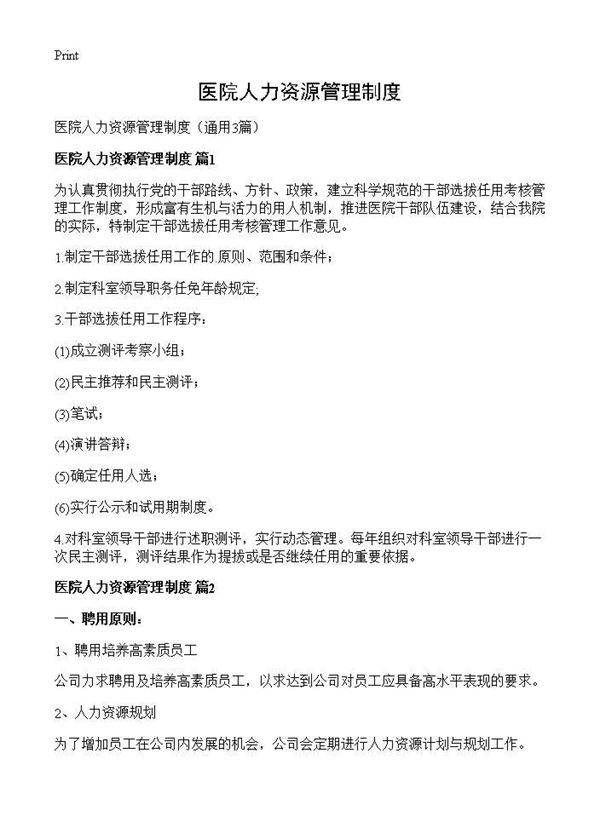 Print

医院人力资源管理制度

医院人力资源管理制度（通用3篇）

医院人力资源管理制度 篇1

为认真贯彻执行党的干部路线、方针、政策，建立科学规范的干部选拔任用考核管理工作制度，形成富有生机与活力的用人机制，推进医院干部队伍建设，结合我院的实际，特制定干部选拔任用考核管理工作意见。

1.制定干部选拔任用工作的.原则、范围和条件；

2.制定科室领导职务任免年龄规定;

3.干部选拔任用工作程序：

(1)成立测评考察小组；

(2)民主推荐和民主测评；

(3)笔试；

(4)演讲答辩；

(5)确定任用人选；

(6)实行公示和试用期制度。

4.对科室领导干部进行述职测评，实行动态管理。每年组织对科室领导干部进行一次民主测评，测评结果作为提拔或是否继续任用的重要依据。

医院人力资源管理制度 篇2

一、聘用原则：

1、聘用培养高素质员工

公司力求聘用及培养高素质员工，以求达到公司对员工应具备高水平表现的要求。

2、人力资源规划

为了增加员工在公司内发展的机会，公司会定期进行人力资源计划与规划工作。